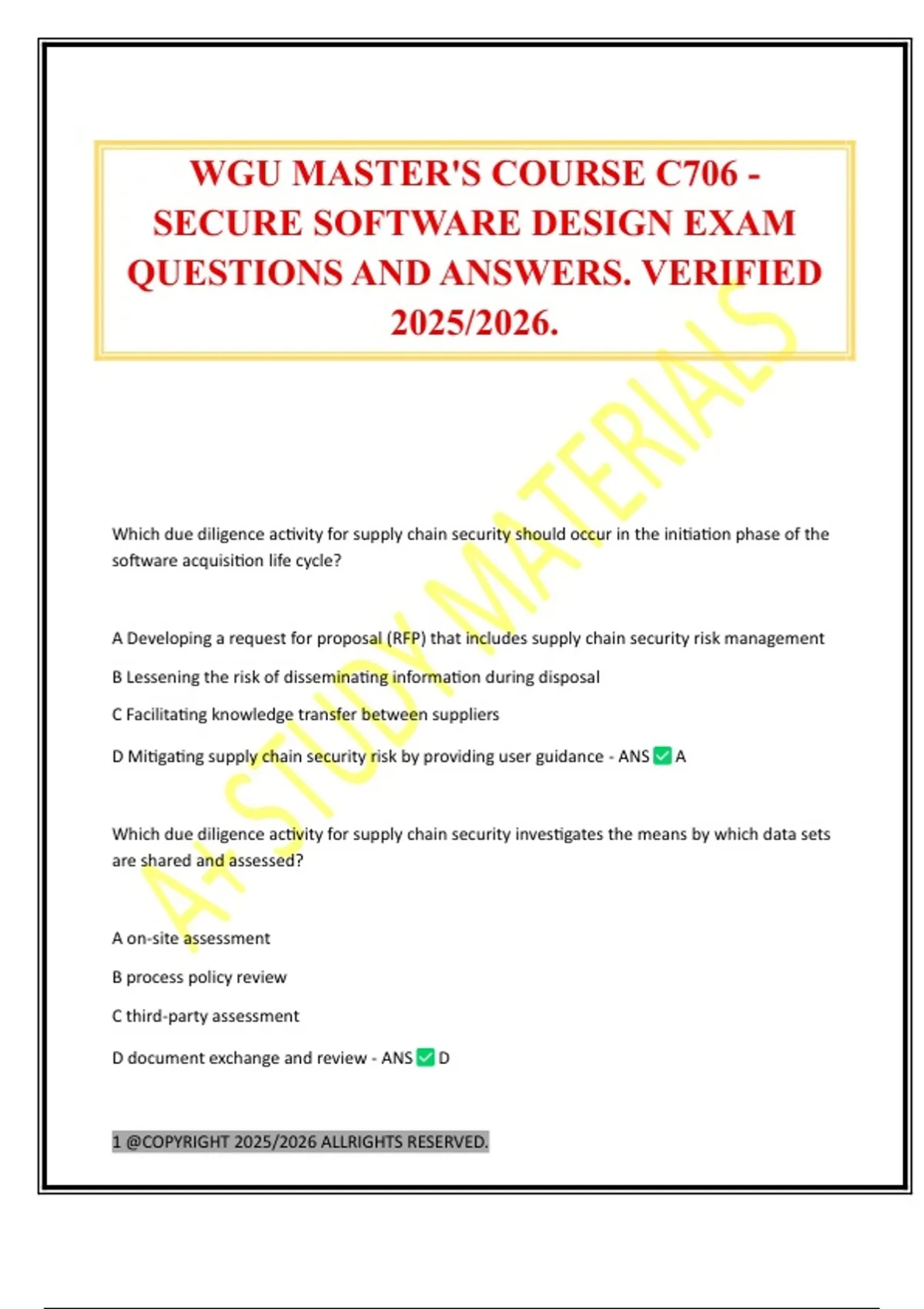 WGU MASTER'S COURSE C706 - SECURE SOFTWARE DESIGN EXAM QUESTIONS AND ANSWERS. VERIFIED 2025/2026.

A+ STUDY MATERIALS

Which due diligence activity for supply chain security should occur in the initiation phase of the software acquisition life cycle?

A Developing a request for proposal (RFP) that includes supply chain security risk management

B Lessening the risk of disseminating information during disposal

C Facilitating knowledge transfer between suppliers

D Mitigating supply chain security risk by providing user guidance - ANS ✅ A

Which due diligence activity for supply chain security investigates the means by which data sets are shared and assessed?

A on-site assessment

B process policy review

C third-party assessment

D document exchange and review - ANS ✅ D

1 @COPYRIGHT 2025/2026 ALLRIGHTS RESERVED.